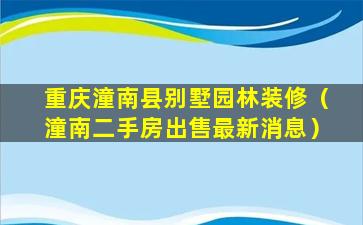 重庆潼南县别墅园林装修（潼南二手房出售最新消息）